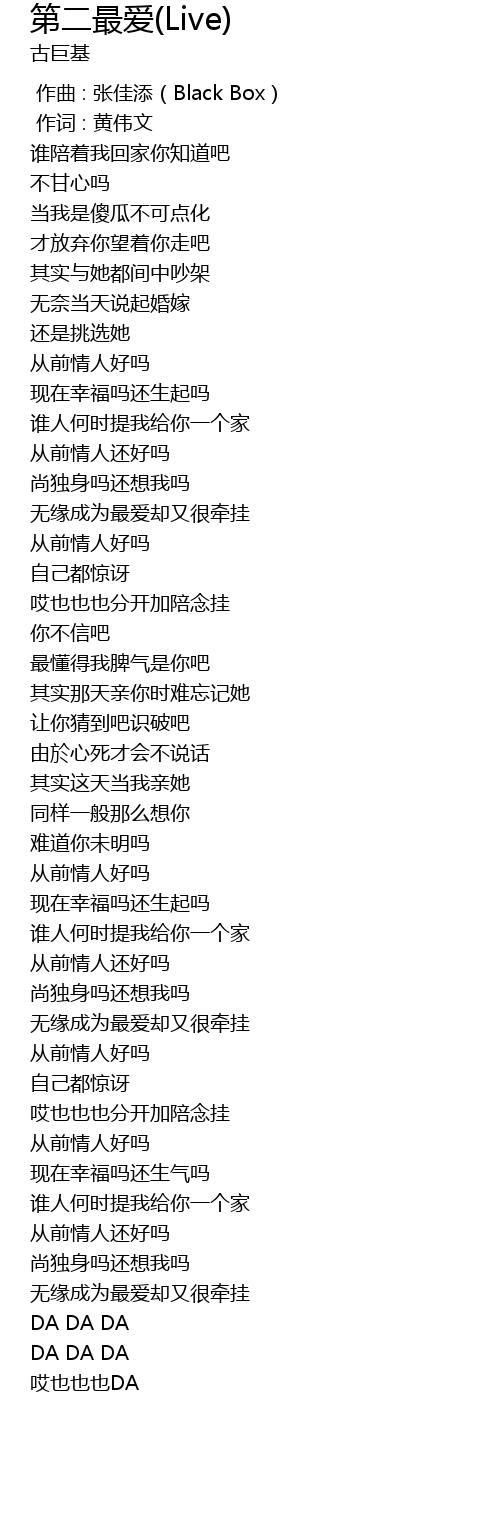 第二最爱(Live)
古巨基

作曲 : 张佳添（Black Box）
作词 : 黄伟文
谁陪着我回家你知道吧
不甘心吗
当我是傻瓜不可点化
才放弃你望着你走吧
其实与她都间中吵架
无奈当天说起婚嫁
还是挑选她
从前情人好吗
现在幸福吗还生起吗
谁人何时提我给你一个家
从前情人还好吗
尚独身吗还想我吗
无缘成为最爱却又很牵挂
从前情人好吗
自己都惊讶
哎也也也分开加陪念挂
你不信吧
最懂得我脾气是你吧
其实那天亲你时难忘记她
让你猜到吧识破吧
由於心死才会不说话
其实这天当我亲她
同样一般那么想你
难道你未明吗
从前情人好吗
现在幸福吗还生起吗
谁人何时提我给你一个家
从前情人还好吗
尚独身吗还想我吗
无缘成为最爱却又很牵挂
从前情人好吗
自己都惊讶
哎也也也分开加陪念挂
从前情人好吗
现在幸福吗还生气吗
谁人何时提我给你一个家
从前情人还好吗
尚独身吗还想我吗
无缘成为最爱却又很牵挂
DA DA DA
DA DA DA
哎也也也DA